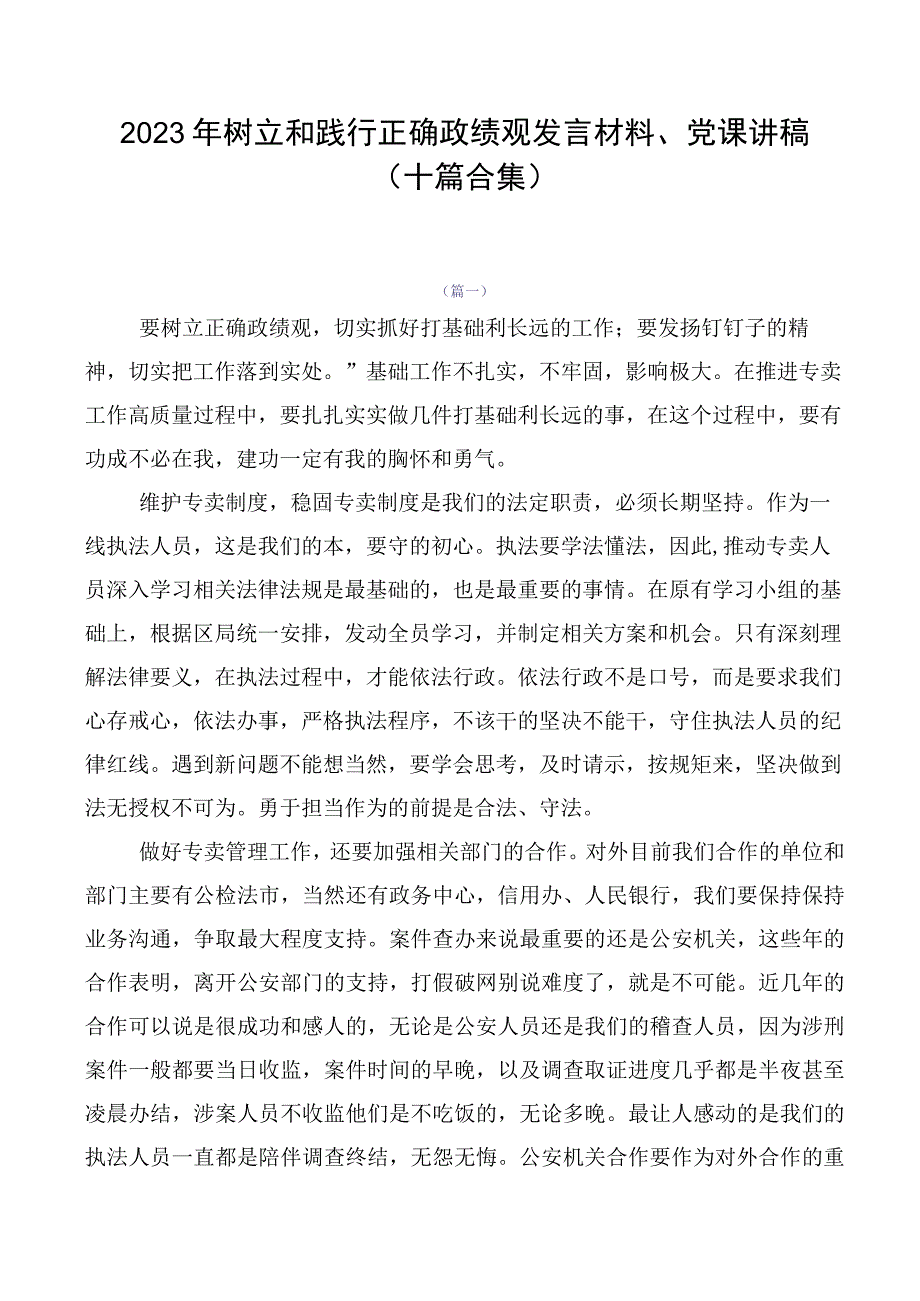 2023年树立和践行正确政绩观发言材料、党课讲稿（十篇合集）

（篇一）

要树立正确政绩观，切实抓好打基础利长远的工作；要发扬钉钉子的精神，切实把工作落到实处。”基础工作不扎实，不牢固，影响极大。在推进专卖工作高质量过程中，要扎扎实实做几件打基础利长远的事，在这个过程中，要有功成不必在我，建功一定有我的胸怀和勇气。

维护专卖制度，稳固专卖制度是我们的法定职责，必须长期坚持。作为一线执法人员，这是我们的本，要守的初心。执法要学法懂法，因此,推动专卖人员深入学习相关法律法规是最基础的，也是最重要的事情。在原有学习小组的基础上，根据区局统一安排，发动全员学习，并制定相关方案和机会。只有深刻理解法律要义，在执法过程中，才能依法行政。依法行政不是口号，而是要求我们心存戒心，依法办事，严格执法程序，不该干的坚决不能干，守住执法人员的纪律红线。遇到新问题不能想当然，要学会思考，及时请示，按规矩来，坚决做到法无授权不可为。勇于担当作为的前提是合法、守法。

做好专卖管理工作，还要加强相关部门的合作。对外目前我们合作的单位和部门主要有公检法市，当然还有政务中心，信用办、人民银行，我们要保持保持业务沟通，争取最大程度支持。案件查办来说最重要的还是公安机关，这些年的合作表明，离开公安部门的支持，打假破网别说难度了，就是不可能。近几年的合作可以说是很成功和感人的，无论是公安人员还是我们的稽查人员，因为涉刑案件一般都要当日收监，案件时间的早晚，以及调查取证进度几乎都是半夜甚至凌晨办结，涉案人员不收监他们是不吃饭的，无论多晚。最让人感动的是我们的执法人员一直都是陪伴调查终结，无怨无悔。公安机关合作要作为对外合作的重